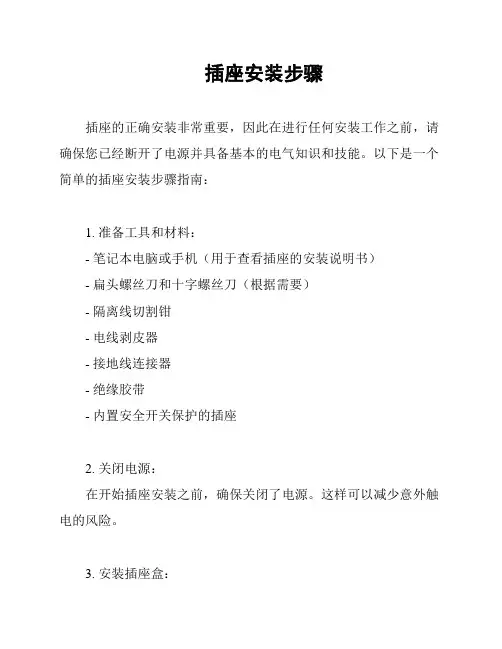 插座安装步骤

插座的正确安装非常重要，因此在进行任何安装工作之前，请确保您已经断开了电源并具备基本的电气知识和技能。以下是一个简单的插座安装步骤指南：

1. 准备工具和材料：
- 笔记本电脑或手机（用于查看插座的安装说明书）
- 扁头螺丝刀和十字螺丝刀（根据需要）
- 隔离线切割钳
- 电线剥皮器
- 接地线连接器
- 绝缘胶带
- 内置安全开关保护的插座

2. 关闭电源：
在开始插座安装之前，确保关闭了电源。这样可以减少意外触电的风险。

3. 安装插座盒：